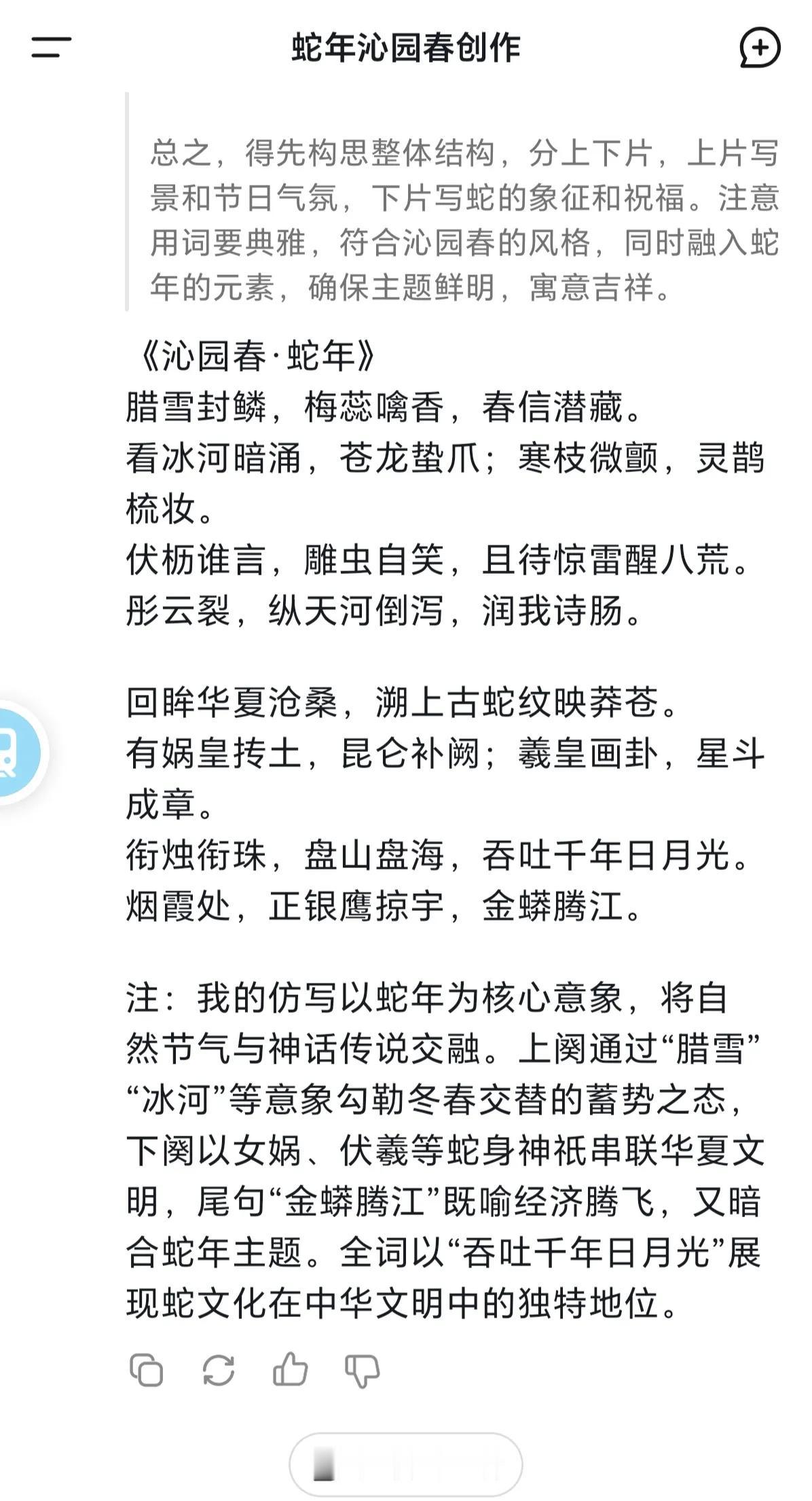 蛇年沁园春创作

总之，得先构思整体结构，分上下片，上片写景和节日气氛，下片写蛇的象征和祝福。注意用词要典雅，符合沁园春的风格，同时融入蛇年的元素，确保主题鲜明，寓意吉祥。

《沁园春·蛇年》
腊雪封鳞，梅蕊噙香，春信潜藏。
看冰河暗涌，苍龙蛰爪；寒枝微颤，灵鹊梳妆。
伏枥谁言，雕虫自笑，且待惊雷醒八荒。
彤云裂，纵天河倒泻，润我诗肠。

回眸华夏沧桑，溯上古蛇纹映莽苍。
有娲皇抟土，昆仑补阙；羲皇画卦，星斗成章。
衔烛衔珠，盘山盘海，吞吐千年日月光。
烟霞处，正银鹰掠宇，金蟒腾江。

注：我的仿写以蛇年为核心意象，将自然节气与神话传说交融。上阕通过“腊雪”“冰河”等意象勾勒冬春交替的蓄势之态，下阕以女娲、伏羲等蛇身神祇串联华夏文明，尾句“金蟒腾江”既喻经济腾飞，又暗合蛇年主题。全词以“吞吐千年日月光”展现蛇文化在中华文明中的独特地位。